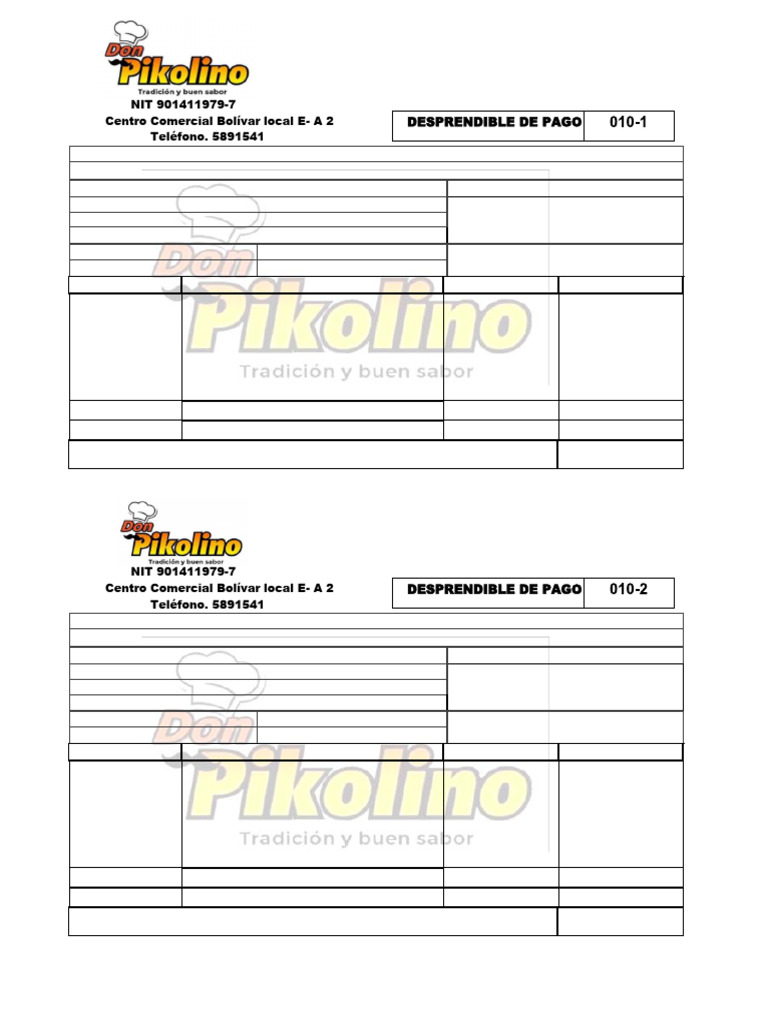 Don Pikolino
Tradición y buen sabor
NIT 901411979-7
Centro Comercial Bolívar local E- A 2
Teléfono. 5891541

DESPRENDIBLE DE PAGO 010-1

Don Pikolino
Tradición y buen sabor
NIT 901411979-7
Centro Comercial Bolívar local E- A 2
Teléfono. 5891541

DESPRENDIBLE DE PAGO 010-2

Don Pikolino
Tradición y buen sabor